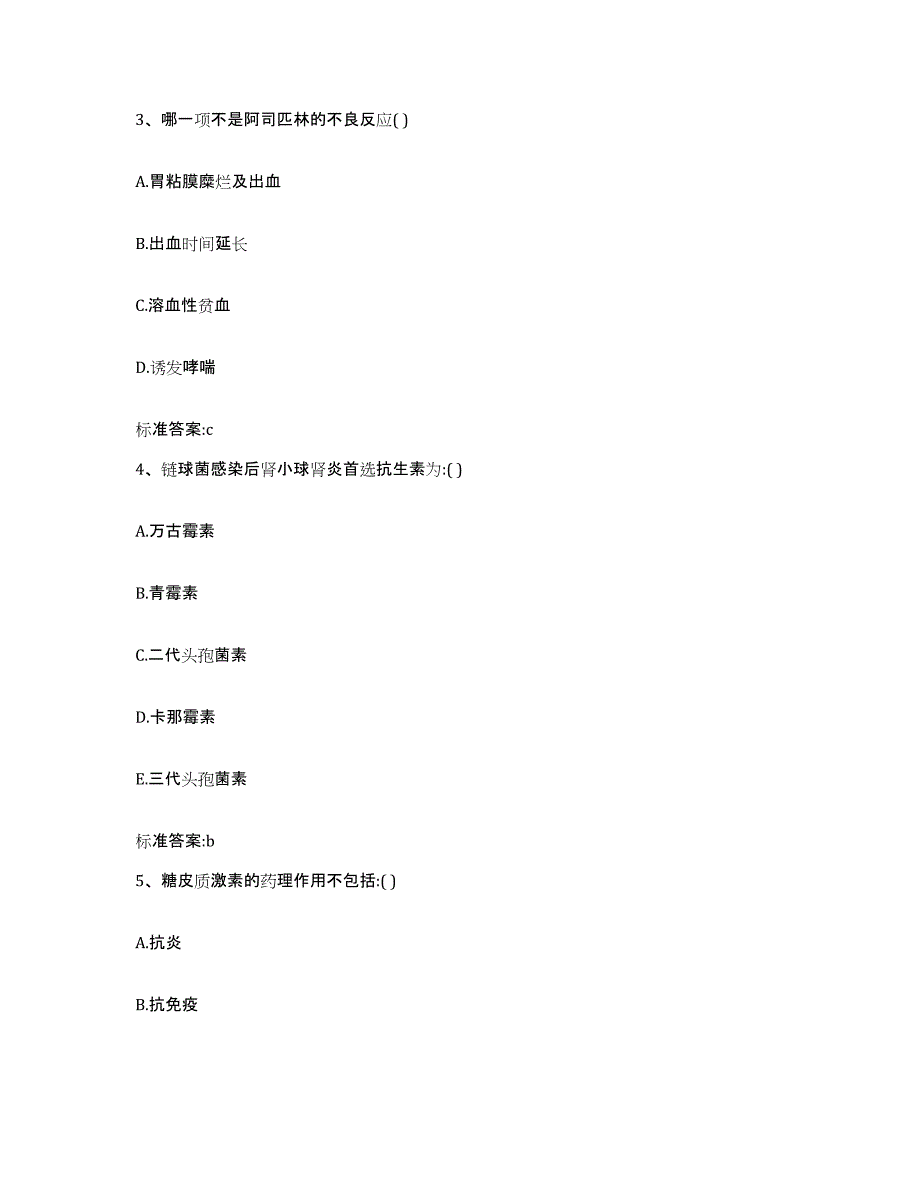 3、哪一项不是阿司匹林的不良反应( )

A.胃粘膜糜烂及出血

B.出血时间延长

C.溶血性贫血

D.诱发哮喘

标准答案:c

4、链球菌感染后肾小球肾炎首选抗生素为:( )

A.万古霉素

B.青霉素

C.二代头孢菌素

D.卡那霉素

E.三代头孢菌素

标准答案:b

5、糖皮质激素的药理作用不包括:( )

A.抗炎

B.抗免疫